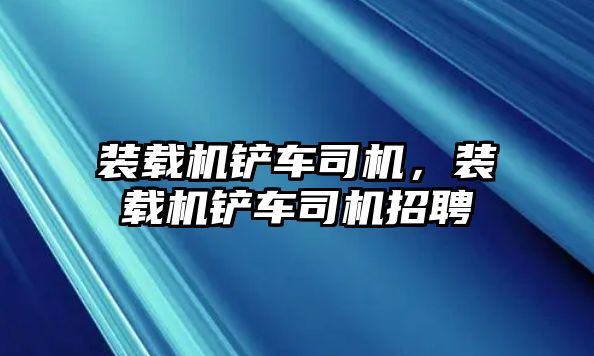 装载机铲车司机，装载机铲车司机招聘